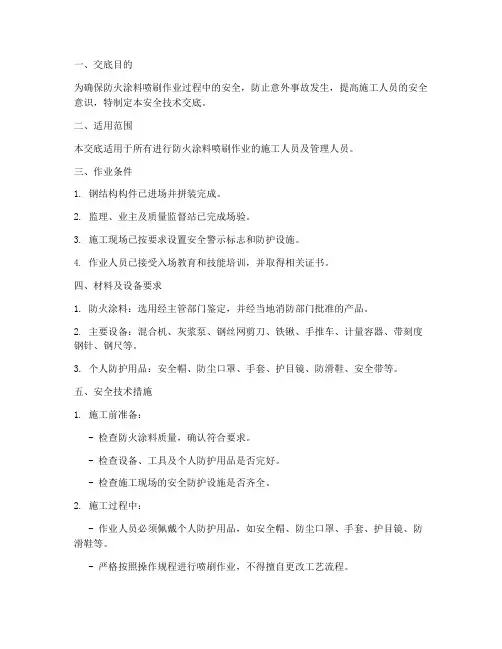 一、交底目的

为确保防火涂料喷刷作业过程中的安全，防止意外事故发生，提高施工人员的安全意识，特制定本安全技术交底。

二、适用范围

本交底适用于所有进行防火涂料喷刷作业的施工人员及管理人员。

三、作业条件

1. 钢结构构件已进场并拼装完成。

2. 监理、业主及质量监督站已完成场验。

3. 施工现场已按要求设置安全警示标志和防护设施。

4. 作业人员已接受入场教育和技能培训，并取得相关证书。

四、材料及设备要求

1. 防火涂料：选用经主管部门鉴定，并经当地消防部门批准的产品。

2. 主要设备：混合机、灰浆泵、钢丝网剪刀、铁锹、手推车、计量容器、带刻度钢针、钢尺等。

3. 个人防护用品：安全帽、防尘口罩、手套、护目镜、防滑鞋、安全带等。

五、安全技术措施

1. 施工前准备：

- 检查防火涂料质量，确认符合要求。

- 检查设备、工具及个人防护用品是否完好。

- 检查施工现场的安全防护设施是否齐全。

2. 施工过程中：

- 作业人员必须佩戴个人防护用品，如安全帽、防尘口罩、手套、护目镜、防滑鞋等。

- 严格按照操作规程进行喷刷作业，不得擅自更改工艺流程。